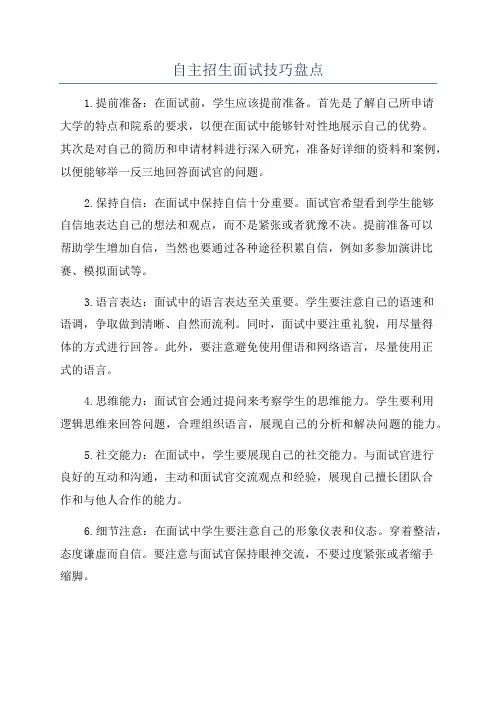 自主招生面试技巧盘点

1.提前准备：在面试前，学生应该提前准备。首先是了解自己所申请大学的特点和院系的要求，以便在面试中能够针对性地展示自己的优势。其次是对自己的简历和申请材料进行深入研究，准备好详细的资料和案例，以便能够举一反三地回答面试官的问题。

2.保持自信：在面试中保持自信十分重要。面试官希望看到学生能够自信地表达自己的想法和观点，而不是紧张或者犹豫不决。提前准备可以帮助学生增加自信，当然也要通过各种途径积累自信，例如多参加演讲比赛、模拟面试等。

3.语言表达：面试中的语言表达至关重要。学生要注意自己的语速和语调，争取做到清晰、自然而流利。同时，面试中要注重礼貌，用尽量得体的方式进行回答。此外，要注意避免使用俚语和网络语言，尽量使用正式的语言。

4.思维能力：面试官会通过提问来考察学生的思维能力。学生要利用逻辑思维来回答问题，合理组织语言，展现自己的分析和解决问题的能力。

5.社交能力：在面试中，学生要展现自己的社交能力。与面试官进行良好的互动和沟通，主动和面试官交流观点和经验，展现自己擅长团队合作和与他人合作的能力。

6.细节注意：在面试中学生要注意自己的形象仪表和仪态。穿着整洁，态度谦虚而自信。要注意与面试官保持眼神交流，不要过度紧张或者缩手缩脚。